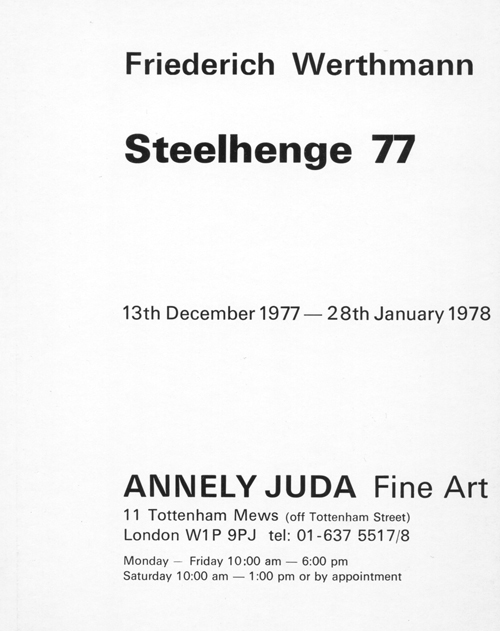 Friederich Werthmann

Steelhenge 77

13th December 1977 — 28th January 1978

ANNELY JUDA Fine Art
11 Tottenham Mews (off Tottenham Street)
London W1P 9PJ tel: 01-637 5517/8

Monday — Friday 10:00 am — 6:00 pm
Saturday 10:00 am — 1:00 pm or by appointment